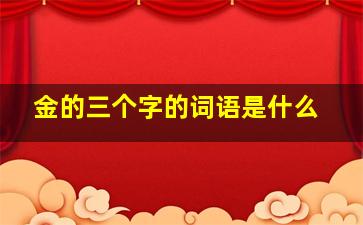 金的三个字的词语是什么